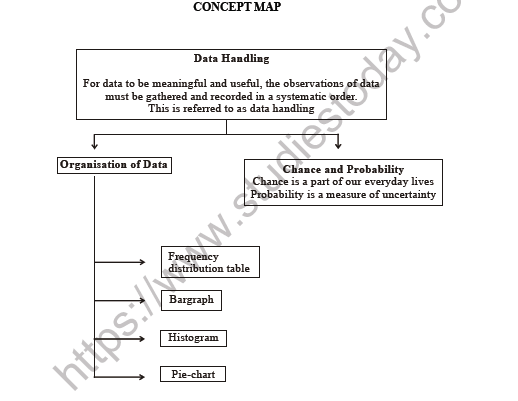 CONCEPT MAP

Data Handling

For data to be meaningful and useful, the observations of data must be gathered and recorded in a systematic order. This is referred to as data handling

Organisation of Data

Chance and Probability
Chance is a part of our everyday lives
Probability is a measure of uncertainty

Frequency distribution table

Bargraph

Histogram

Pie-chart

https://www.studiestoday.co